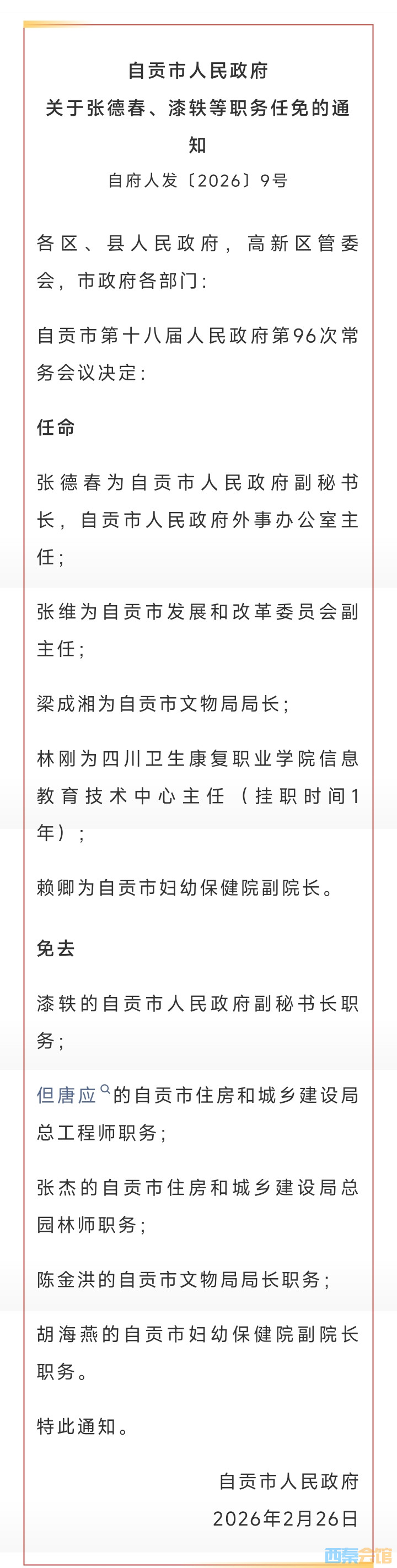 自贡市人民政府
关于张德春、漆轶等职务任免的通知

自府人发〔2026〕9号

各区、县人民政府，高新区管委会，市政府各部门：

自贡市第十八届人民政府第96次常务会议决定：

任命

张德春为自贡市人民政府副秘书长，自贡市人民政府外事办公室主任；

张维为自贡市发展和改革委员会副主任；

梁成湘为自贡市文物局局长；

林刚为四川卫生康复职业学院信息教育技术中心主任（挂职时间1年）；

赖卿为自贡市妇幼保健院副院长。

免去

漆轶的自贡市人民政府副秘书长职务；

但唐应的自贡市住房和城乡建设局总工程师职务；

张杰的自贡市住房和城乡建设局总园林师职务；

陈金洪的自贡市文物局局长职务；

胡海燕的自贡市妇幼保健院副院长职务。

特此通知。

自贡市人民政府
2026年2月26日

西秦会馆